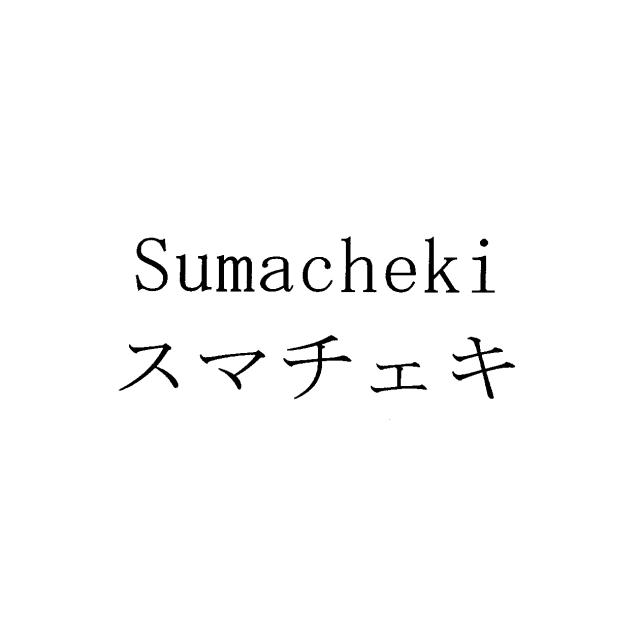 Sumacheki
スマチェキ